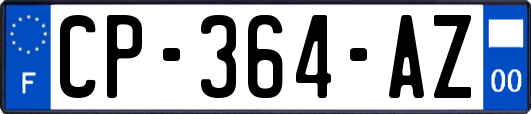 F
CP-364-AZ
00